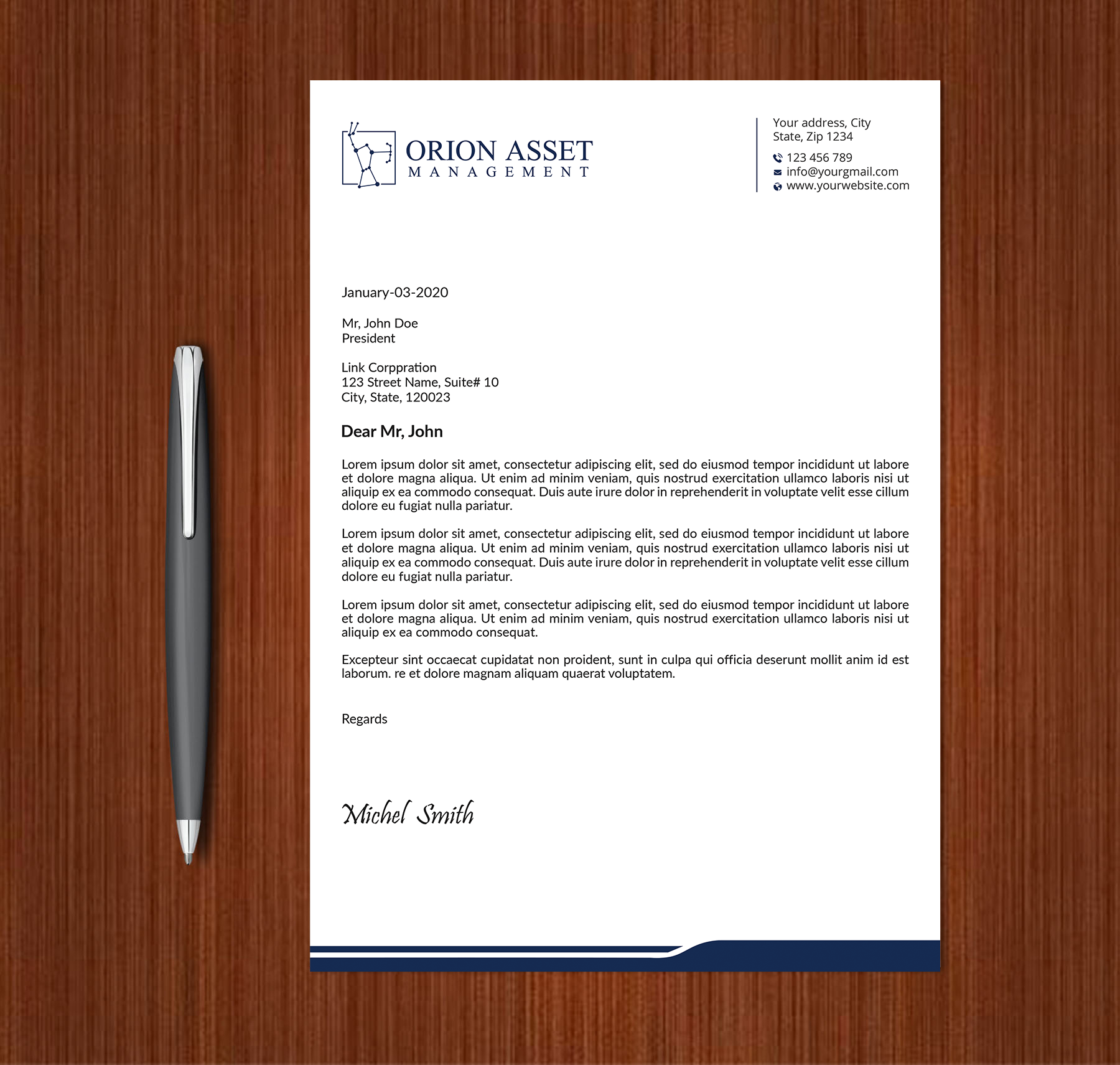 ORION ASSET
MANAGEMENT

Your address, City
State, Zip 1234

123 456 789
info@yourgmail.com
www.yourwebsite.com

January-03-2020

Mr, John Doe
President

Link Corppration
123 Street Name, Suite# 10
City, State, 120023

Dear Mr, John

Lorem ipsum dolor sit amet, consectetur adipiscing elit, sed do eiusmod tempor incididunt ut labore et dolore magna aliqua. Ut enim ad minim veniam, quis nostrud exercitation ullamco laboris nisi ut aliquip ex ea commodo consequat. Duis aute irure dolor in reprehenderit in voluptate velit esse cillum dolore eu fugiat nulla pariatur.

Lorem ipsum dolor sit amet, consectetur adipiscing elit, sed do eiusmod tempor incididunt ut labore et dolore magna aliqua. Ut enim ad minim veniam, quis nostrud exercitation ullamco laboris nisi ut aliquip ex ea commodo consequat. Duis aute irure dolor in reprehenderit in voluptate velit esse cillum dolore eu fugiat nulla pariatur.

Lorem ipsum dolor sit amet, consectetur adipiscing elit, sed do eiusmod tempor incididunt ut labore et dolore magna aliqua. Ut enim ad minim veniam, quis nostrud exercitation ullamco laboris nisi ut aliquip ex ea commodo consequat.

Excepteur sint occaecat cupidatat non proident, sunt in culpa qui officia deserunt mollit anim id est laborum. re et dolore magnam aliquam quaerat voluptatem.

Regards

Michel Smith